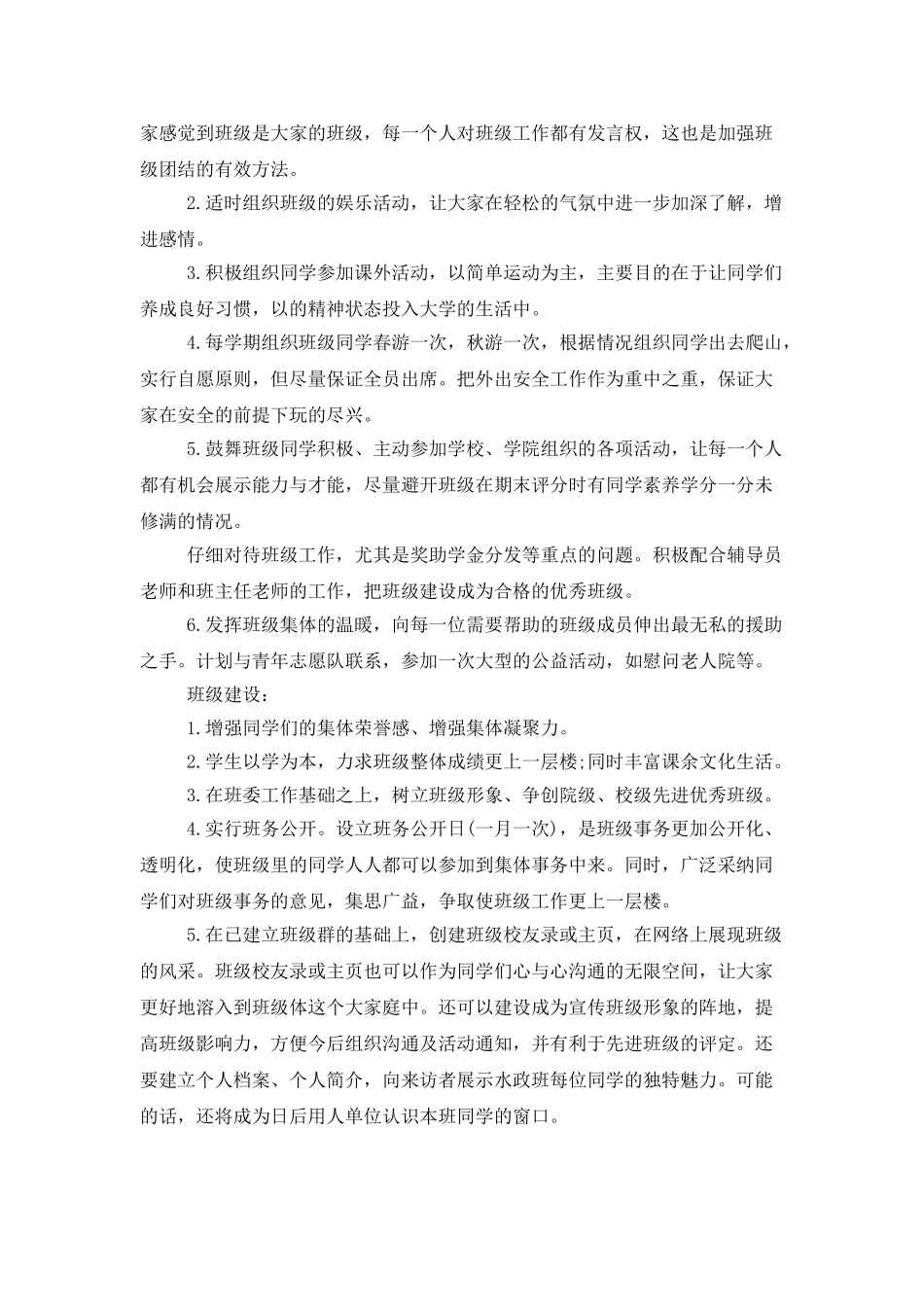 家感觉到班级是大家的班级，每一个人对班级工作都有发言权，这也是加强班级团结的有效方法。

2.适时组织班级的娱乐活动，让大家在轻松的气氛中进一步加深了解，增进感情。

3.积极组织同学参加课外活动，以简单运动为主，主要目的在于让同学们养成良好习惯，以的精神状态投入大学的生活中。

4.每学期组织班级同学春游一次，秋游一次，根据情况组织同学出去爬山，实行自愿原则，但尽量保证全员出席。把外出安全工作作为重中之重，保证大家在安全的前提下玩的尽兴。

5.鼓舞班级同学积极、主动参加学校、学院组织的各项活动，让每一个人都有机会展示能力与才能，尽量避开班级在期末评分时有同学素养学分一分未修满的情况。

仔细对待班级工作，尤其是奖助学金分发等重点的问题。积极配合辅导员老师和班主任老师的工作，把班级建设成为合格的优秀班级。

6.发挥班级集体的温暖，向每一位需要帮助的班级成员伸出最无私的援助之手。计划与青年志愿队联系，参加一次大型的公益活动，如慰问老人院等。

班级建设：

1.增强同学们的集体荣誉感、增强集体凝聚力。

2.学生以学为本，力求班级整体成绩更上一层楼;同时丰富课余文化生活。

3.在班委工作基础之上，树立班级形象、争创院级、校级先进优秀班级。

4.实行班务公开。设立班务公开日(一月一次)，是班级事务更加公开化、透明化，使班级里的同学人人都可以参加到集体事务中来。同时，广泛采纳同学们对班级事务的意见，集思广益，争取使班级工作更上一层楼。

5.在已建立班级群的基础上，创建班级校友录或主页，在网络上展现班级的风采。班级校友录或主页也可以作为同学们心与心沟通的无限空间，让大家更好地溶入到班级体这个大家庭中。还可以建设成为宣传班级形象的阵地，提高班级影响力，方便今后组织沟通及活动通知，并有利于先进班级的评定。还要建立个人档案、个人简介，向来访者展示水政班每位同学的独特魅力。可能的话，还将成为日后用人单位认识本班同学的窗口。